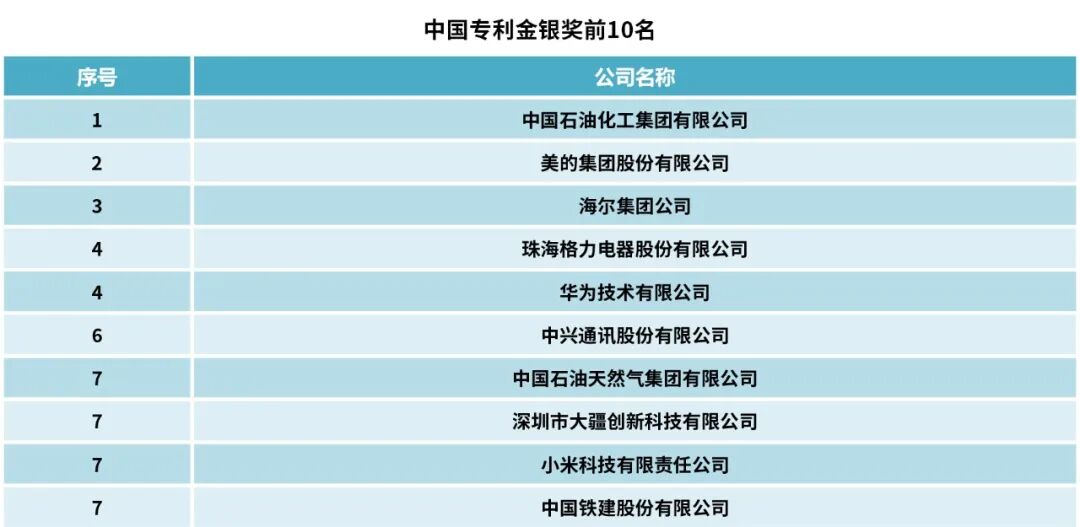 中国专利金银奖前10名

| 序号 | 公司名称 |
|---|---|
| 1 | 中国石油化工集团有限公司 |
| 2 | 美的集团股份有限公司 |
| 3 | 海尔集团公司 |
| 4 | 珠海格力电器股份有限公司 |
| 4 | 华为技术有限公司 |
| 6 | 中兴通讯股份有限公司 |
| 7 | 中国石油天然气集团有限公司 |
| 7 | 深圳市大疆创新科技有限公司 |
| 7 | 小米科技有限责任公司 |
| 7 | 中国铁建股份有限公司 |